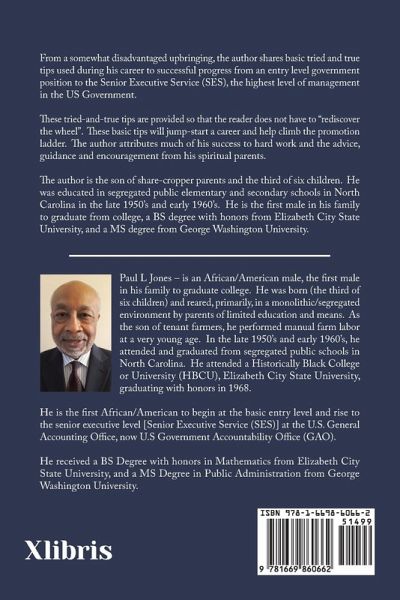 From a somewhat disadvantaged upbringing, the author shares basic tried and true tips used during his career to successful progress from an entry level government position to the Senior Executive Service (SES), the highest level of management in the US Government.

These tried-and-true tips are provided so that the reader does not have to "rediscover the wheel". These basic tips will jump-start a career and help climb the promotion ladder. The author attributes much of his success to hard work and the advice, guidance and encouragement from his spiritual parents.

The author is the son of share-cropper parents and the third of six children. He was educated in segregated public elementary and secondary schools in North Carolina in the late 1950's and early 1960's. He is the first male in his family to graduate from college, a BS degree with honors from Elizabeth City State University, and a MS degree from George Washington University.

Paul L Jones – is an African/American male, the first male in his family to graduate college. He was born (the third of six children) and reared, primarily, in a monolithic/segregated environment by parents of limited education and means. As the son of tenant farmers, he performed manual farm labor at a very young age. In the late 1950's and early 1960's, he attended and graduated from segregated public schools in North Carolina. He attended a Historically Black College or University (HBCU), Elizabeth City State University, graduating with honors in 1968.

He is the first African/American to begin at the basic entry level and rise to the senior executive level [Senior Executive Service (SES)] at the U.S. General Accounting Office, now U.S Government Accountability Office (GAO).

He received a BS Degree with honors in Mathematics from Elizabeth City State University, and a MS Degree in Public Administration from George Washington University.

Xlibris

ISBN 978-1-6698-6066-2
51499
9 781669 860662